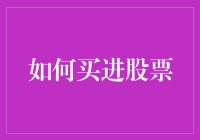 如何买进股票